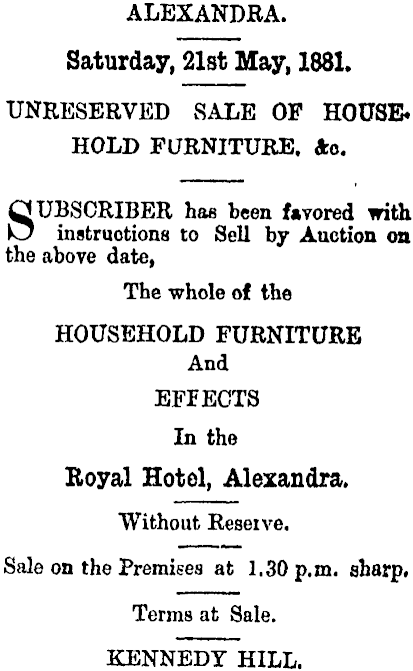 ALEXANDRA.

Saturday, 21st May, 1881.

UNRESERVED SALE OF HOUSEHOLD FURNITURE, &c.

SUBSCRIBER has been favored with instructions to Sell by Auction on the above date,

The whole of the

HOUSEHOLD FURNITURE
And
EFFECTS
In the

Royal Hotel, Alexandra.

Without Reserve.

Sale on the Premises at 1.30 p.m. sharp.

Terms at Sale.

KENNEDY HILL.